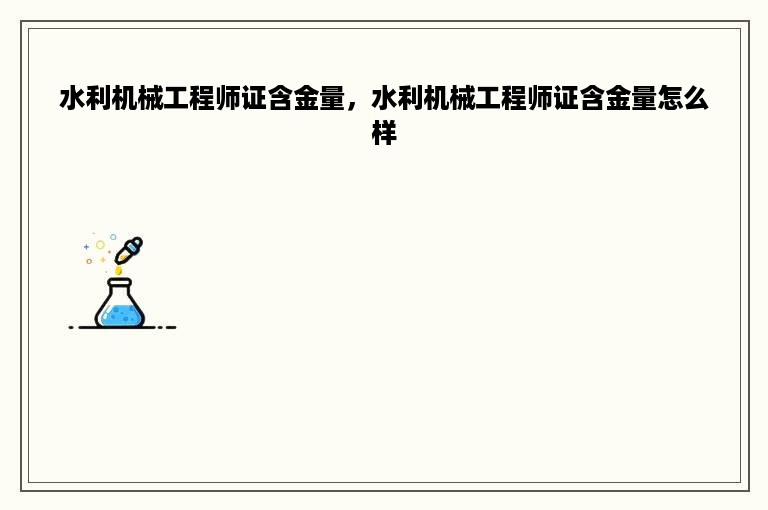 水利机械工程师证含金量，水利机械工程师证含金量怎么样